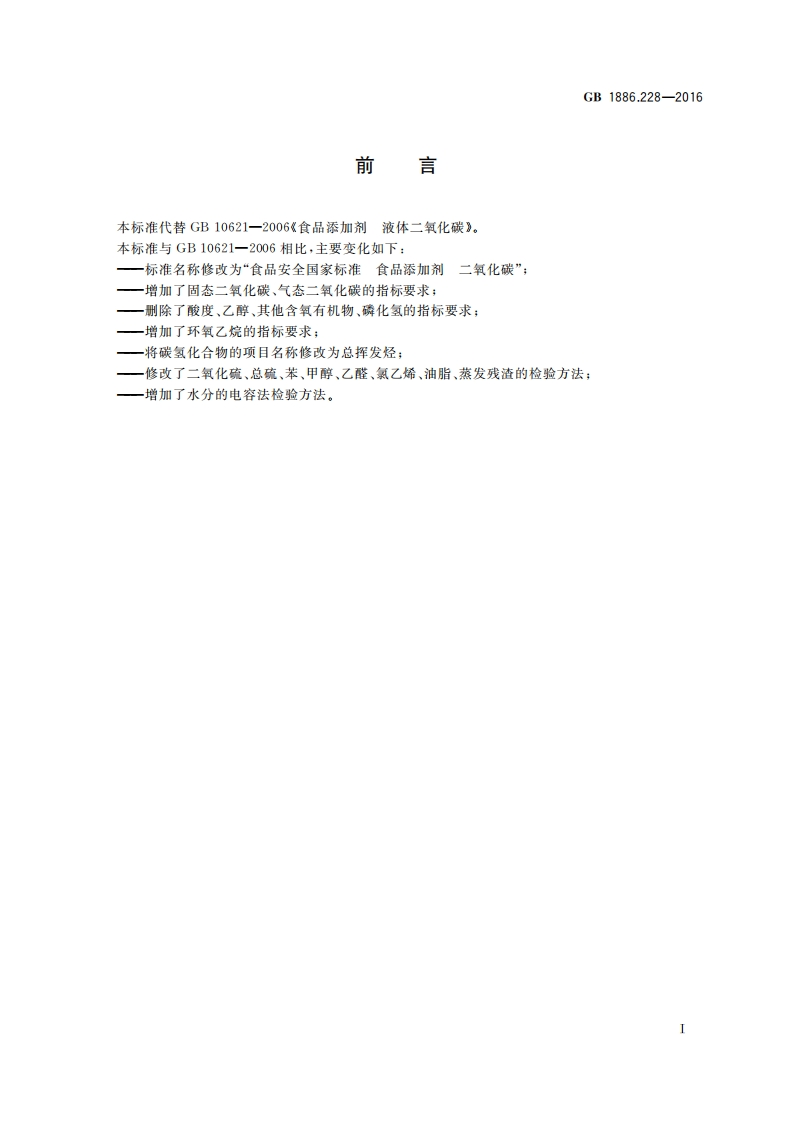 GB 1886.228—2016

前 言

本标准代替GB 10621—2006《食品添加剂 液体二氧化碳》。

本标准与GB 10621—2006相比，主要变化如下：

——标准名称修改为“食品安全国家标准 食品添加剂 二氧化碳”；

——增加了固态二氧化碳、气态二氧化碳的指标要求；

——删除了酸度、乙醇、其他含氧有机物、磷化氢的指标要求；

——增加了环氧乙烷的指标要求；

——将碳氢化合物的项目名称修改为总挥发烃；

——修改了二氧化硫、总硫、苯、甲醇、乙醛、氯乙烯、油脂、蒸发残渣的检验方法；

——增加了水分的电容法检验方法。

I